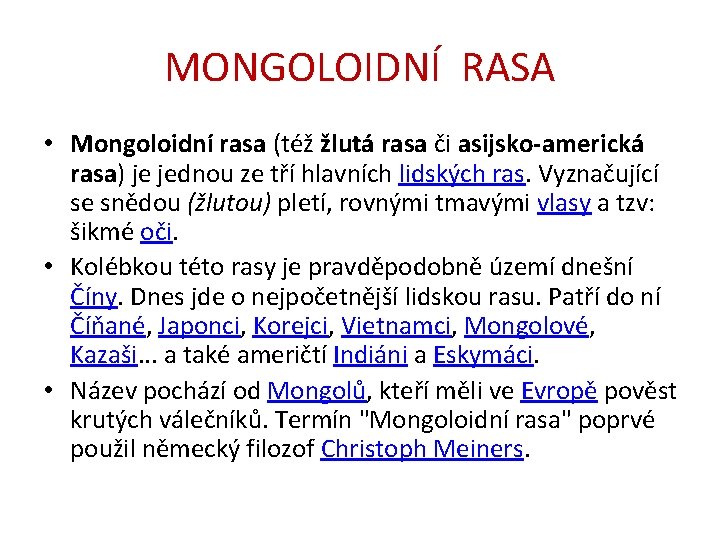 MONGOLOIDNÍ RASA

• Mongoloidní rasa (též žlutá rasa či asijsko-americká rasa) je jednou ze tří hlavních lidských ras. Vyznačující se snědou (žlutou) pletí, rovnými tmavými vlasy a tzv: šikmé oči.

• Kolébkou této rasy je pravděpodobně území dnešní Číny. Dnes jde o nejpočetnější lidskou rasu. Patří do ní Číňané, Japonci, Korejci, Vietnamci, Mongolové, Kazaši... a také američtí Indiáni a Eskymáci.

• Název pochází od Mongolů, kteří měli ve Evropě pověst krutých válečníků. Termín "Mongoloidní rasa" poprvé použil německý filozof Christoph Meiners.